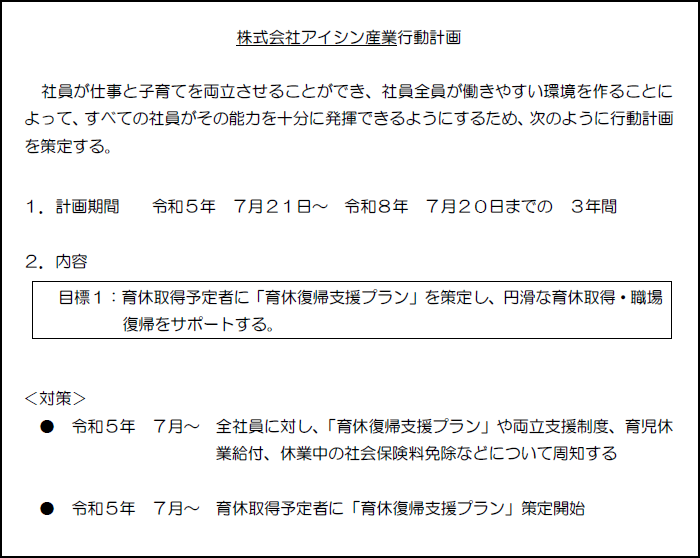 株式会社アイシン産業行動計画

社員が仕事と子育てを両立させることができ、社員全員が働きやすい環境を作ることによって、すべての社員がその能力を十分に発揮できるようにするため、次のように行動計画を策定する。

１．計画期間　　令和５年　７月２１日～　令和８年　７月２０日までの　３年間

２．内容

目標１：育休取得予定者に「育休復帰支援プラン」を策定し、円滑な育休取得・職場復帰をサポートする。

＜対策＞

●　令和５年　７月～　全社員に対し、「育休復帰支援プラン」や両立支援制度、育児休業給付、休業中の社会保険料免除などについて周知する

●　令和５年　７月～　育休取得予定者に「育休復帰支援プラン」策定開始